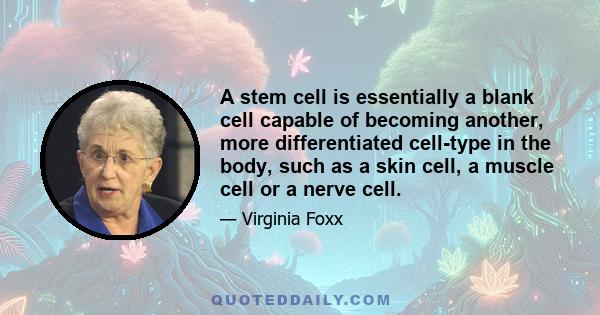 A stem cell is essentially a blank cell capable of becoming another, more differentiated cell-type in the body, such as a skin cell, a muscle cell or a nerve cell.

— Virginia Foxx

QUOTEDDAILY.COM